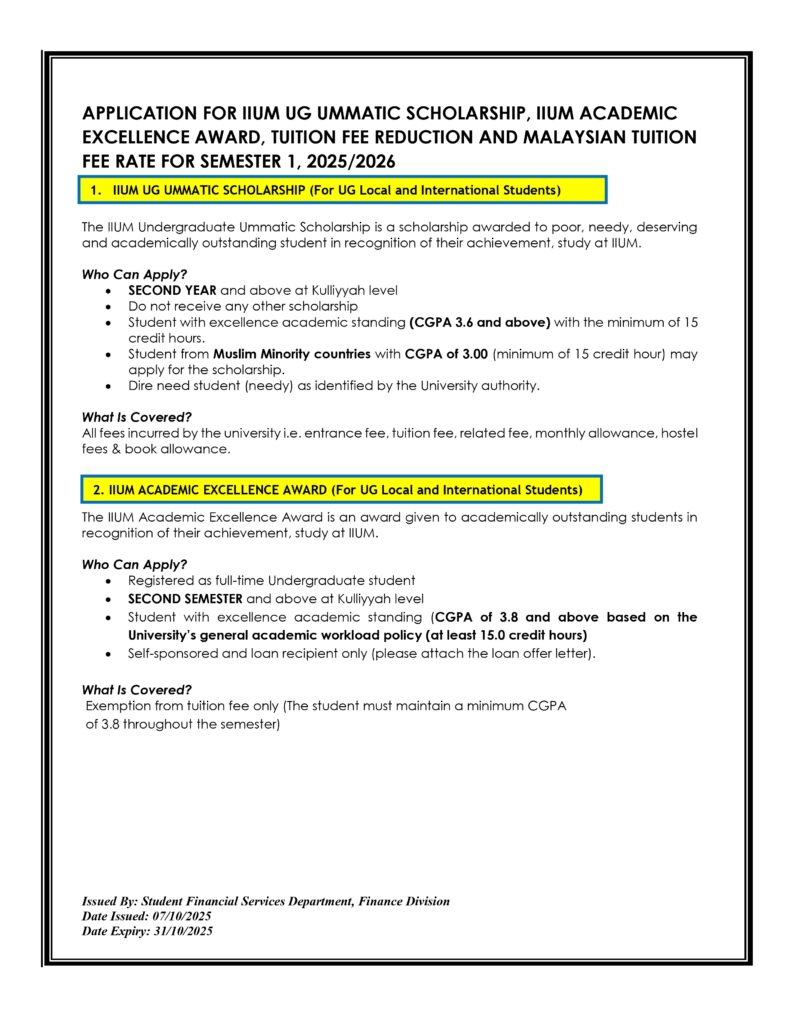 APPLICATION FOR IIUM UG UMMATIC SCHOLARSHIP, IIUM ACADEMIC EXCELLENCE AWARD, TUITION FEE REDUCTION AND MALAYSIAN TUITION FEE RATE FOR SEMESTER 1, 2025/2026

1. IIUM UG UMMATIC SCHOLARSHIP (For UG Local and International Students)

The IIUM Undergraduate Ummatic Scholarship is a scholarship awarded to poor, needy, deserving and academically outstanding student in recognition of their achievement, study at IIUM.

Who Can Apply?
- SECOND YEAR and above at Kulliyyah level
- Do not receive any other scholarship
- Student with excellence academic standing (CGPA 3.6 and above) with the minimum of 15 credit hours.
- Student from Muslim Minority countries with CGPA of 3.00 (minimum of 15 credit hour) may apply for the scholarship.
- Dire need student (needy) as identified by the University authority.

What Is Covered?
All fees incurred by the university i.e. entrance fee, tuition fee, related fee, monthly allowance, hostel fees & book allowance.

2. IIUM ACADEMIC EXCELLENCE AWARD (For UG Local and International Students)

The IIUM Academic Excellence Award is an award given to academically outstanding students in recognition of their achievement, study at IIUM.

Who Can Apply?
- Registered as full-time Undergraduate student
- SECOND SEMESTER and above at Kulliyyah level
- Student with excellence academic standing (CGPA of 3.8 and above based on the University's general academic workload policy (at least 15.0 credit hours)
- Self-sponsored and loan recipient only (please attach the loan offer letter).

What Is Covered?
Exemption from tuition fee only (The student must maintain a minimum CGPA of 3.8 throughout the semester)

Issued By: Student Financial Services Department, Finance Division
Date Issued: 07/10/2025
Date Expiry: 31/10/2025